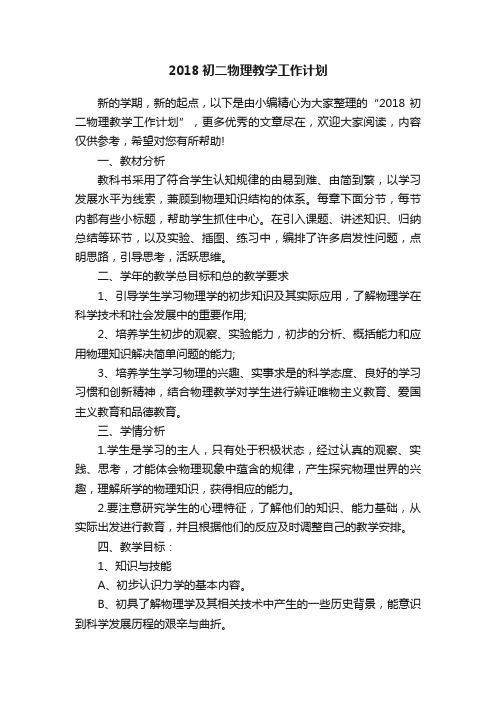 2018 初二物理教学工作计划

新的学期，新的起点，以下是由小编精心为大家整理的“2018 初二物理教学工作计划”，更多优秀的文章尽在，欢迎大家阅读，内容仅供参考，希望对您有所帮助!

一、教材分析

教科书采用了符合学生认知规律的由易到难、由简到繁，以学习发展水平为线索，兼顾到物理知识结构的体系。每章下面分节，每节内都有些小标题，帮助学生抓住中心。在引入课题、讲述知识、归纳总结等环节，以及实验、插图、练习中，编排了许多启发性问题，点明思路，引导思考，活跃思维。

二、学年的教学总目标和总的教学要求

1、引导学生学习物理学的初步知识及其实际应用，了解物理学在科学技术和社会发展中的重要作用;

2、培养学生初步的观察、实验能力，初步的分析、概括能力和应用物理知识解决简单问题的能力;

3、培养学生学习物理的兴趣、实事求是的科学态度、良好的学习习惯和创新精神，结合物理教学对学生进行辨证唯物主义教育、爱国主义教育和品德教育。

三、学情分析

1.学生是学习的主人，只有处于积极状态，经过认真的观察、实践、思考，才能体会物理现象中蕴含的规律，产生探究物理世界的兴趣，理解所学的物理知识，获得相应的能力。

2.要注意研究学生的心理特征，了解他们的知识、能力基础，从实际出发进行教育，并且根据他们的反应及时调整自己的教学安排。

四、教学目标：

1、知识与技能

A、初步认识力学的基本内容。

B、初具了解物理学及其相关技术中产生的一些历史背景，能意识到科学发展历程的艰辛与曲折。